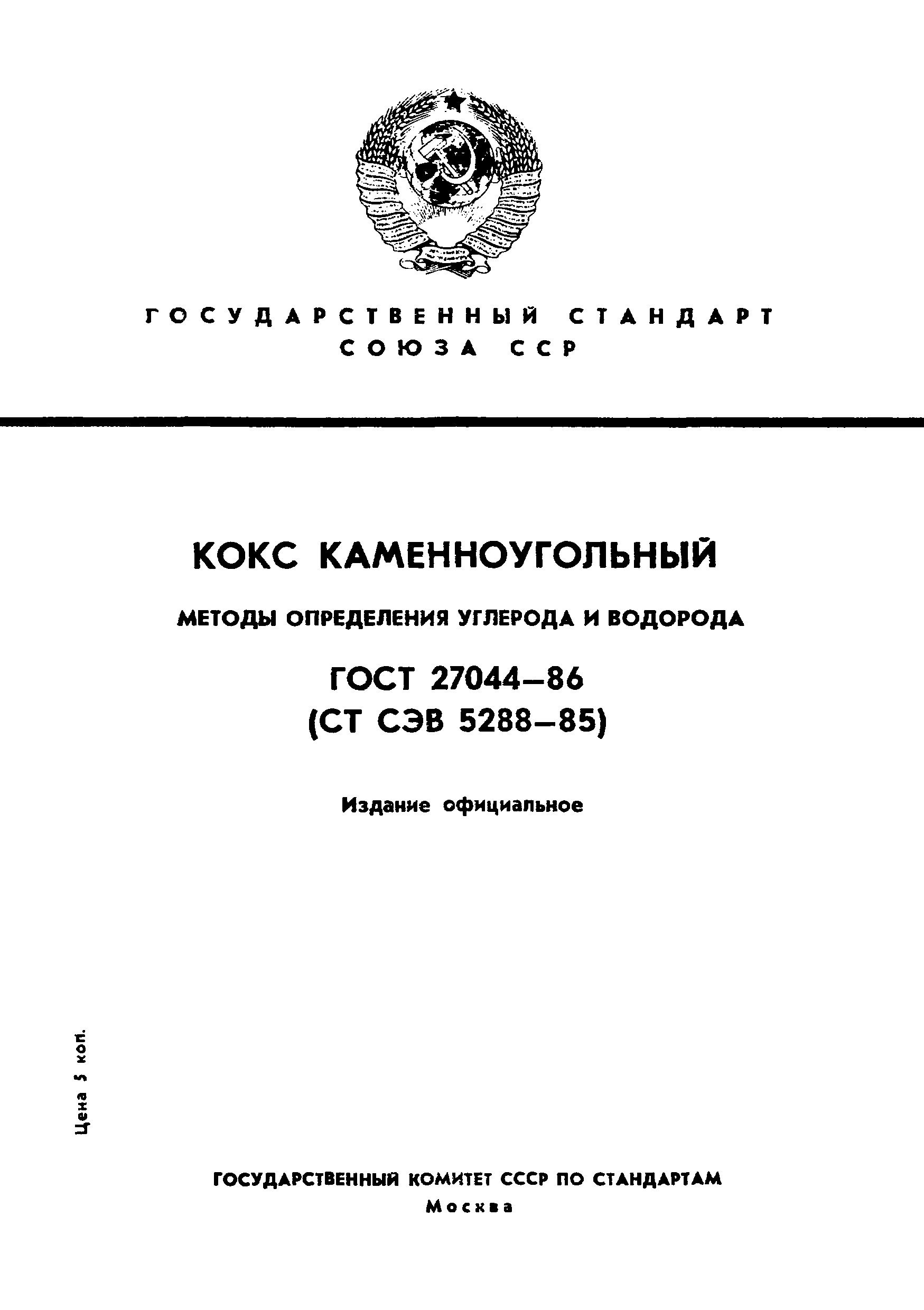 ГОСУДАРСТВЕННЫЙ СТАНДАРТ СОЮЗА ССР

КОКС КАМЕННОУГОЛЬНЫЙ

МЕТОДЫ ОПРЕДЕЛЕНИЯ УГЛЕРОДА И ВОДОРОДА

ГОСТ 27044—86
(СТ СЭВ 5288—85)

Издание официальное

Цена 5 коп.

ГОСУДАРСТВЕННЫЙ КОМИТЕТ СССР ПО СТАНДАРТАМ
Москва